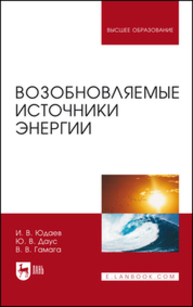 ВЫСШЕЕ ОБРАЗОВАНИЕ

ВОЗОБНОВЛЯЕМЫЕ ИСТОЧНИКИ ЭНЕРГИИ

И. В. Юдаев
Ю. В. Даус
В. В. Гамага

ЛАНЬ

E.LANBOOK.COM